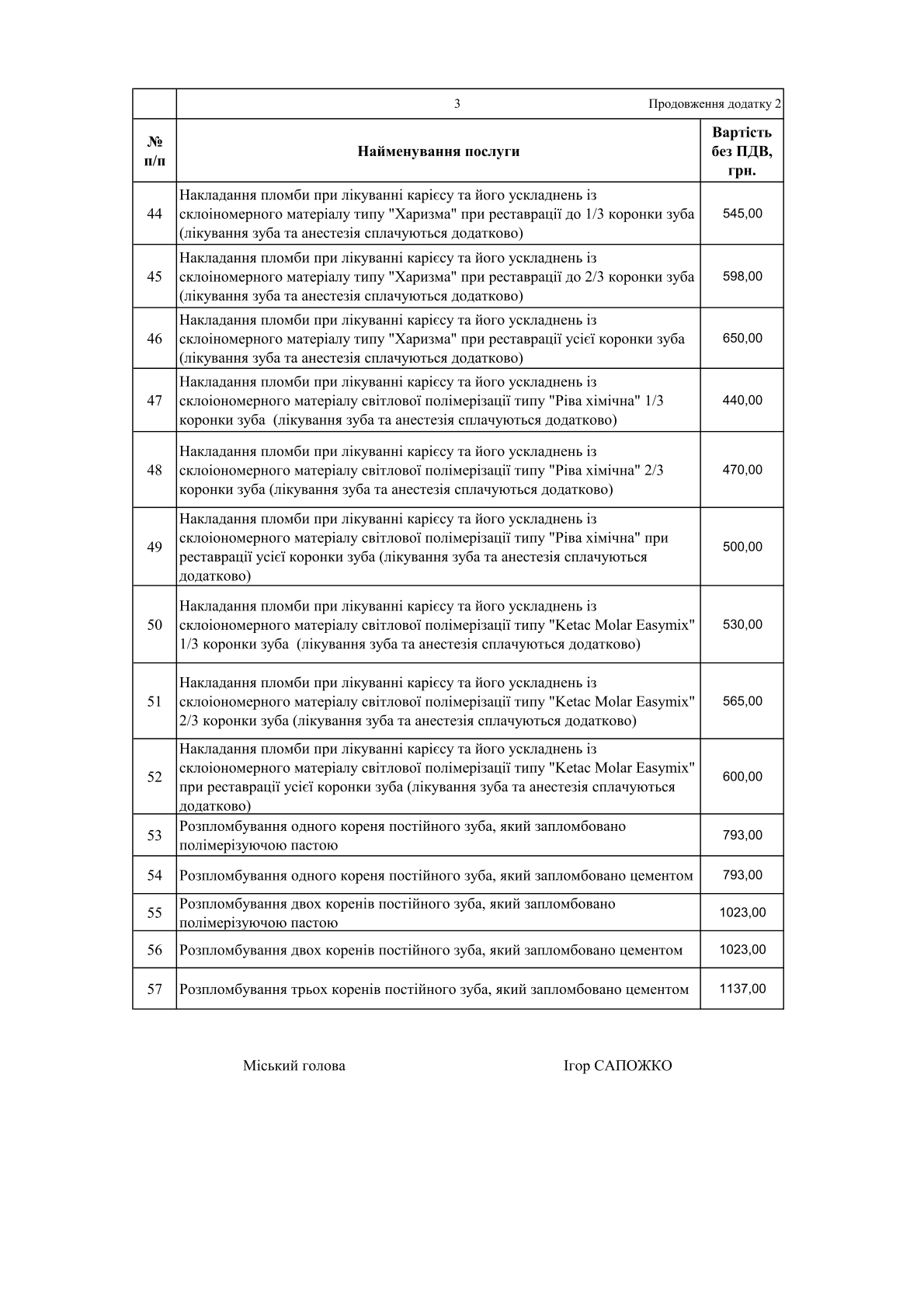 3

Продовження додатку 2

| № п/п | Найменування послуги | Вартість без ПДВ, грн. |
|---|---|---|
| 44 | Накладання пломби при лікуванні карієсу та його ускладнень із склоіномерного матеріалу типу "Харизма" при реставрації до 1/3 коронки зуба (лікування зуба та анестезія сплачуються додатково) | 545,00 |
| 45 | Накладання пломби при лікуванні карієсу та його ускладнень із склоіномерного матеріалу типу "Харизма" при реставрації до 2/3 коронки зуба (лікування зуба та анестезія сплачуються додатково) | 598,00 |
| 46 | Накладання пломби при лікуванні карієсу та його ускладнень із склоіномерного матеріалу типу "Харизма" при реставрації усієї коронки зуба (лікування зуба та анестезія сплачуються додатково) | 650,00 |
| 47 | Накладання пломби при лікуванні карієсу та його ускладнень із склоіономерного матеріалу світлової полімерізації типу "Ріва хімічна" 1/3 коронки зуба (лікування зуба та анестезія сплачуються додатково) | 440,00 |
| 48 | Накладання пломби при лікуванні карієсу та його ускладнень із склоіономерного матеріалу світлової полімерізації типу "Ріва хімічна" 2/3 коронки зуба (лікування зуба та анестезія сплачуються додатково) | 470,00 |
| 49 | Накладання пломби при лікуванні карієсу та його ускладнень із склоіономерного матеріалу світлової полімерізації типу "Ріва хімічна" при реставрації усієї коронки зуба (лікування зуба та анестезія сплачуються додатково) | 500,00 |
| 50 | Накладання пломби при лікуванні карієсу та його ускладнень із склоіономерного матеріалу світлової полімерізації типу "Ketac Molar Easymix" 1/3 коронки зуба (лікування зуба та анестезія сплачуються додатково) | 530,00 |
| 51 | Накладання пломби при лікуванні карієсу та його ускладнень із склоіономерного матеріалу світлової полімерізації типу "Ketac Molar Easymix" 2/3 коронки зуба (лікування зуба та анестезія сплачуються додатково) | 565,00 |
| 52 | Накладання пломби при лікуванні карієсу та його ускладнень із склоіономерного матеріалу світлової полімерізації типу "Ketac Molar Easymix" при реставрації усієї коронки зуба (лікування зуба та анестезія сплачуються додатково) | 600,00 |
| 53 | Розпломбування одного кореня постійного зуба, який запломбовано полімерізуючою пастою | 793,00 |
| 54 | Розпломбування одного кореня постійного зуба, який запломбовано цементом | 793,00 |
| 55 | Розпломбування двох коренів постійного зуба, який запломбовано полімерізуючою пастою | 1023,00 |
| 56 | Розпломбування двох коренів постійного зуба, який запломбовано цементом | 1023,00 |
| 57 | Розпломбування трьох коренів постійного зуба, який запломбовано цементом | 1137,00 |

Міський голова Ігор САПОЖКО